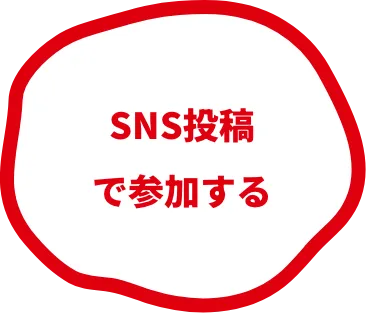 SNS投稿
で参加する